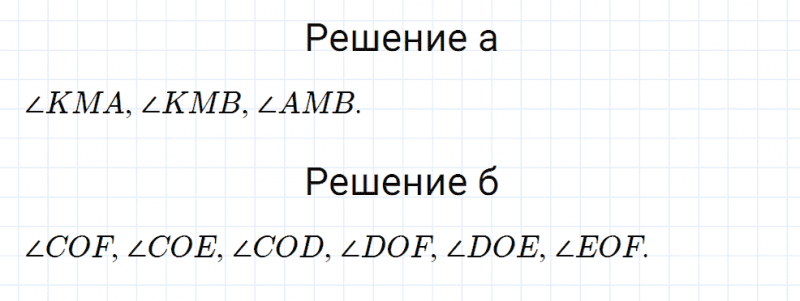 Решение а

$\angle KMA, \angle KMB, \angle AMB.$

Решение б

$\angle COF, \angle COE, \angle COD, \angle DOF, \angle DOE, \angle EOF.$